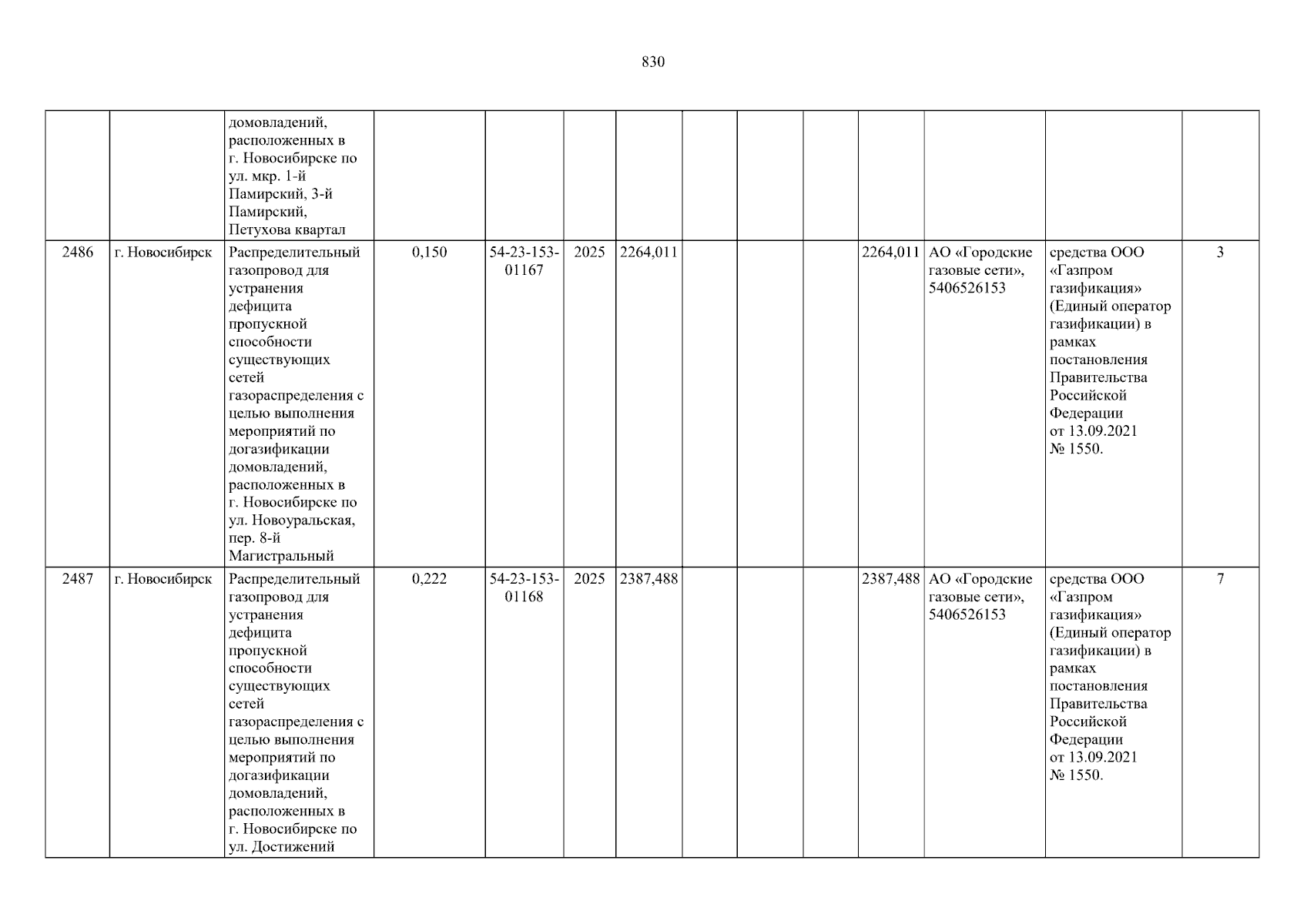 830

|  |  | домовладений, расположенных в г. Новосибирске по ул. мкр. 1-й Памирский, 3-й Памирский, Петухова квартал |  |  |  |  |  |  |  |  |  |  |  |
|---|---|---|---|---|---|---|---|---|---|---|---|---|---|
| 2486 | г. Новосибирск | Распределительный газопровод для устранения дефицита пропускной способности существующих сетей газораспределения с целью выполнения мероприятий по догазификации домовладений, расположенных в г. Новосибирске по ул. Новоуральская, пер. 8-й Магистральный | 0,150 | 54-23-153-01167 | 2025 | 2264,011 |  |  |  | 2264,011 | АО «Городские газовые сети», 5406526153 | средства ООО «Газпром газификация» (Единый оператор газификации) в рамках постановления Правительства Российской Федерации от 13.09.2021 № 1550. | 3 |
| 2487 | г. Новосибирск | Распределительный газопровод для устранения дефицита пропускной способности существующих сетей газораспределения с целью выполнения мероприятий по догазификации домовладений, расположенных в г. Новосибирске по ул. Достижений | 0,222 | 54-23-153-01168 | 2025 | 2387,488 |  |  |  | 2387,488 | АО «Городские газовые сети», 5406526153 | средства ООО «Газпром газификация» (Единый оператор газификации) в рамках постановления Правительства Российской Федерации от 13.09.2021 № 1550. | 7 |